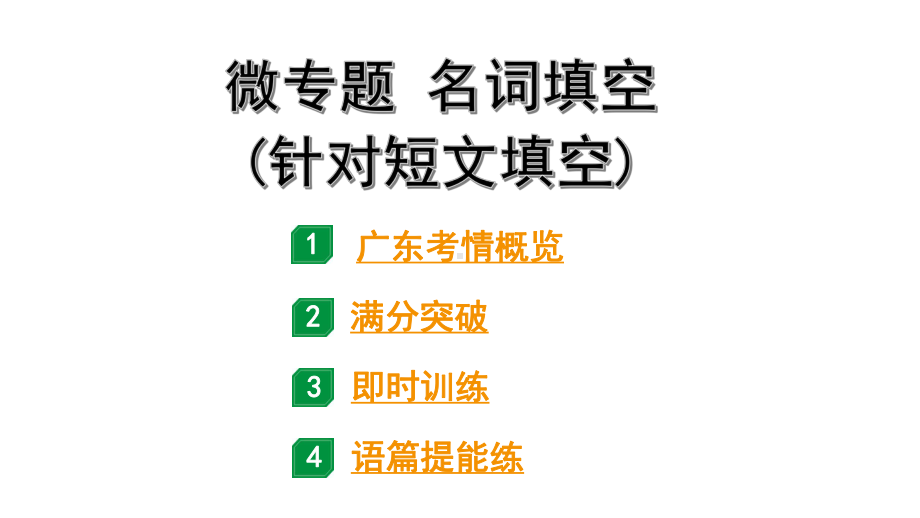 微专题 名词填空
(针对短文填空)

1 广东考情概览

2 满分突破

3 即时训练

4 语篇提能练